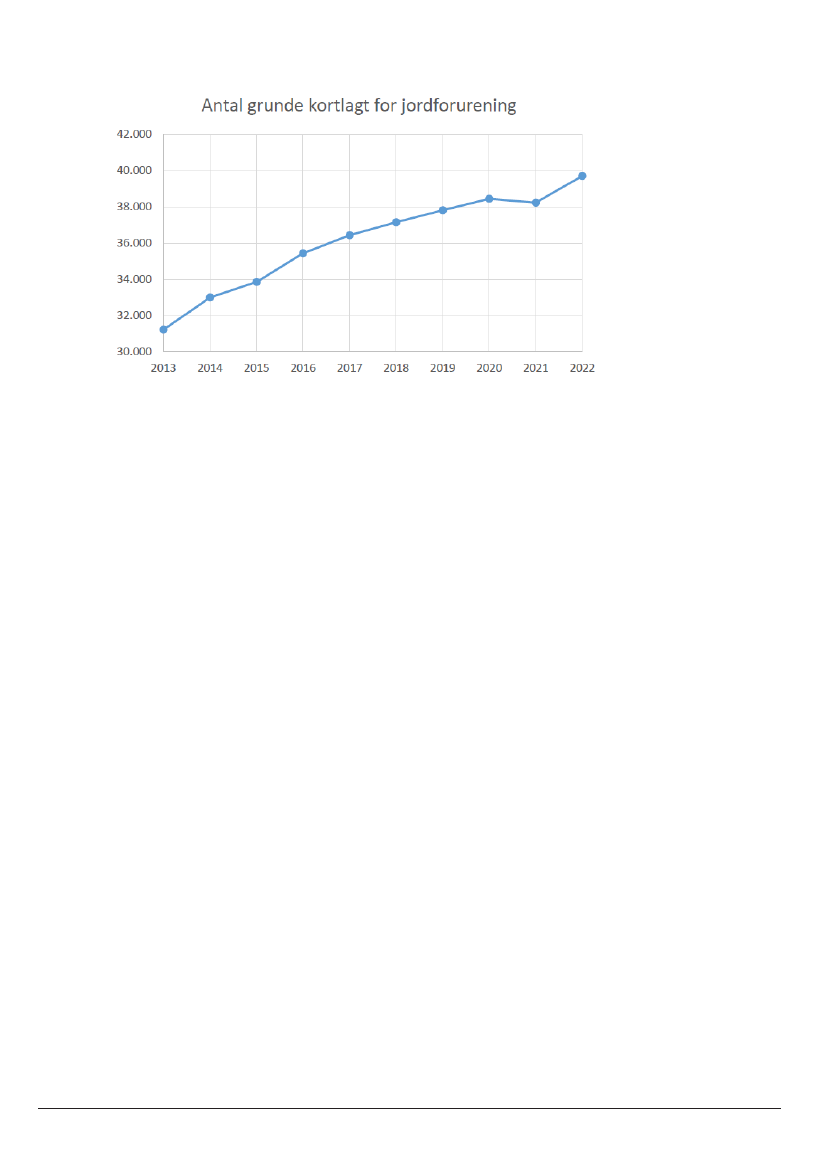 Antal grunde kortlagt for jordforurening

42.000
40.000
38.000
36.000
34.000
32.000
30.000

2013 2014 2015 2016 2017 2018 2019 2020 2021 2022